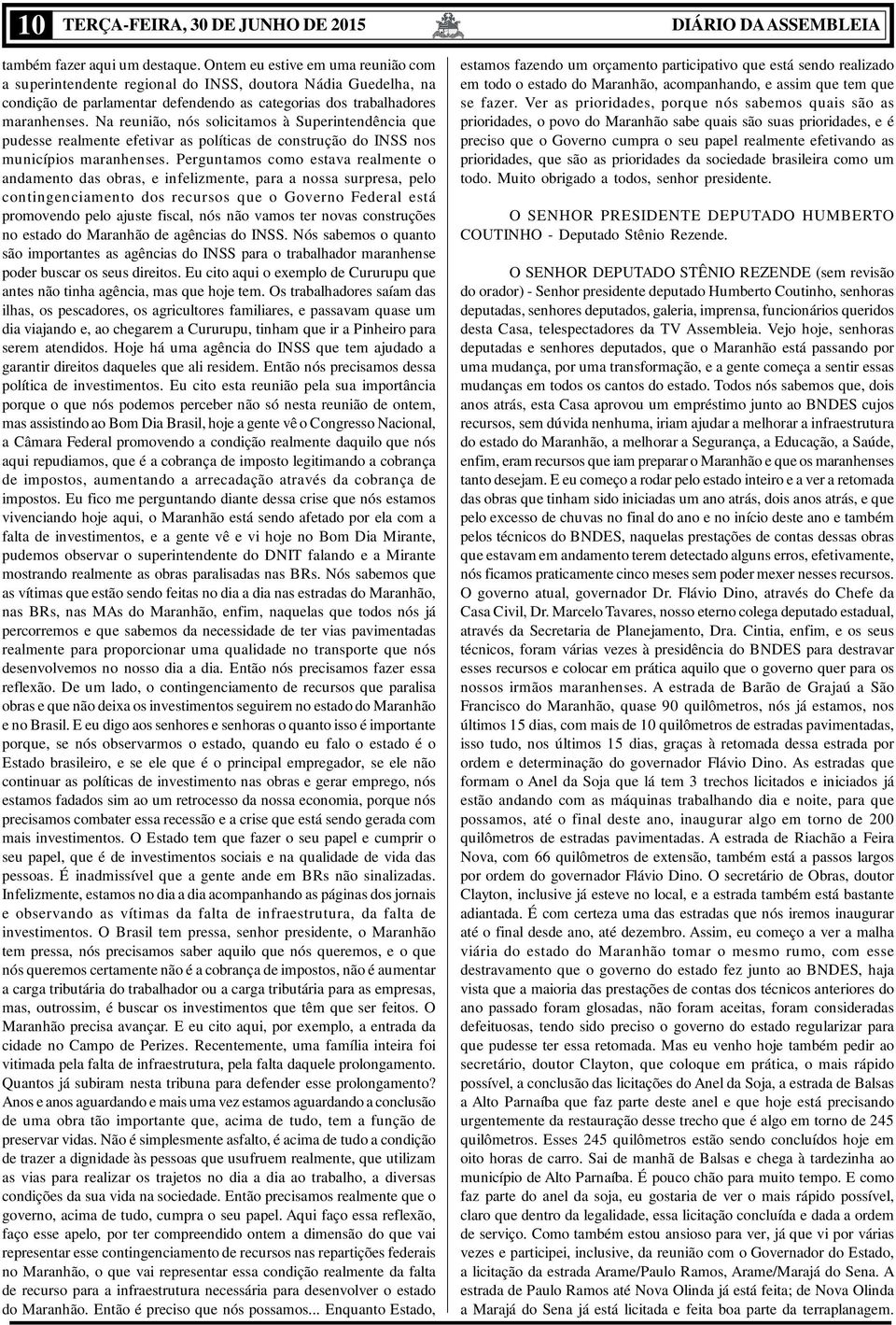 10 TERÇA-FEIRA, 30 DE JUNHO DE 2015 DIÁRIO DA ASSEMBLEIA

também fazer aqui um destaque. Ontem eu estive em uma reunião com a superintendente regional do INSS, doutora Nádia Guedelha, na condição de parlamentar defendendo as categorias dos trabalhadores maranhenses. Na reunião, nós solicitamos à Superintendência que pudesse realmente efetivar as políticas de construção do INSS nos municípios maranhenses. Perguntamos como estava realmente o andamento das obras, e infelizmente, para a nossa surpresa, pelo contingenciamento dos recursos que o Governo Federal está promovendo pelo ajuste fiscal, nós não vamos ter novas construções no estado do Maranhão de agências do INSS. Nós sabemos o quanto são importantes as agências do INSS para o trabalhador maranhense poder buscar os seus direitos. Eu cito aqui o exemplo de Cururupu que antes não tinha agência, mas que hoje tem. Os trabalhadores saíam das ilhas, os pescadores, os agricultores familiares, e passavam quase um dia viajando e, ao chegarem a Cururupu, tinham que ir a Pinheiro para serem atendidos. Hoje há uma agência do INSS que tem ajudado a garantir direitos daqueles que ali residem. Então nós precisamos dessa política de investimentos. Eu cito esta reunião pela sua importância porque o que nós podemos perceber não só nesta reunião de ontem, mas assistindo ao Bom Dia Brasil, hoje a gente vê o Congresso Nacional, a Câmara Federal promovendo a condição realmente daquilo que nós aqui repudiamos, que é a cobrança de imposto legitimando a cobrança de impostos, aumentando a arrecadação através da cobrança de impostos. Eu fico me perguntando diante dessa crise que nós estamos vivenciando hoje aqui, o Maranhão está sendo afetado por ela com a falta de investimentos, e a gente vê e vi hoje no Bom Dia Mirante, pudemos observar o superintendente do DNIT falando e a Mirante mostrando realmente as obras paralisadas nas BRs. Nós sabemos que as vítimas que estão sendo feitas no dia a dia nas estradas do Maranhão, nas BRs, nas MAs do Maranhão, enfim, naquelas que todos nós já percorremos e que sabemos da necessidade de ter vias pavimentadas realmente para proporcionar uma qualidade no transporte que nós desenvolvemos no nosso dia a dia. Então nós precisamos fazer essa reflexão. De um lado, o contingenciamento de recursos que paralisa obras e que não deixa os investimentos seguirem no estado do Maranhão e no Brasil. E eu digo aos senhores e senhoras o quanto isso é importante porque, se nós observarmos o estado, quando eu falo o estado é o Estado brasileiro, e se ele que é o principal empregador, se ele não continuar as políticas de investimento nas obras e gerar emprego, nós estamos fadados sim ao um retrocesso da nossa economia, porque nós precisamos combater essa recessão e a crise que está sendo gerada com mais investimentos. O Estado tem que fazer o seu papel e cumprir o seu papel, que é de investimentos sociais e na qualidade de vida das pessoas. É inadmissível que a gente ande em BRs não sinalizadas. Infelizmente, estamos no dia a dia acompanhando as páginas dos jornais e observando as vítimas da falta de infraestrutura, da falta de investimentos. O Brasil tem pressa, senhor presidente, o Maranhão tem pressa, nós precisamos saber aquilo que nós queremos, e o que nós queremos certamente não é a cobrança de impostos, não é aumentar a carga tributária do trabalhador ou a carga tributária para as empresas, mas, outrossim, é buscar os investimentos que têm que ser feitos. O Maranhão precisa avançar. E eu cito aqui, por exemplo, a entrada da cidade no Campo de Perizes. Recentemente, uma família inteira foi vitimada pela falta de infraestrutura, pela falta daquele prolongamento. Quantos já subiram nesta tribuna para defender esse prolongamento? Anos e anos aguardando e mais uma vez estamos aguardando a conclusão de uma obra tão importante que, acima de tudo, tem a função de preservar vidas. Não é simplesmente asfalto, é acima de tudo a condição de trazer a dignidade às pessoas que usufruem realmente, que utilizam as vias para realizar os trajetos no dia a dia ao trabalho, a diversas condições da sua vida na sociedade. Então precisamos realmente que o governo, acima de tudo, cumpra o seu papel. Aqui faço essa reflexão, faço esse apelo, por ter compreendido ontem a dimensão do que vai representar esse contingenciamento de recursos nas repartições federais no Maranhão, o que vai representar essa condição realmente da falta de recurso para a infraestrutura necessária para desenvolver o estado do Maranhão. Então é preciso que nós possamos... Enquanto Estado, estamos fazendo um orçamento participativo que está sendo realizado em todo o estado do Maranhão, acompanhando, e assim que tem que se fazer. Ver as prioridades, porque nós sabemos quais são as prioridades, o povo do Maranhão sabe quais são suas prioridades, e é preciso que o Governo cumpra o seu papel realmente efetivando as prioridades, que são as prioridades da sociedade brasileira como um todo. Muito obrigado a todos, senhor presidente.

O SENHOR PRESIDENTE DEPUTADO HUMBERTO COUTINHO - Deputado Stênio Rezende.

O SENHOR DEPUTADO STÊNIO REZENDE (sem revisão do orador) - Senhor presidente deputado Humberto Coutinho, senhoras deputadas, senhores deputados, galeria, imprensa, funcionários queridos desta Casa, telespectadores da TV Assembleia. Vejo hoje, senhoras deputadas e senhores deputados, que o Maranhão está passando por uma mudança, por uma transformação, e a gente começa a sentir essas mudanças em todos os cantos do estado. Todos nós sabemos que, dois anos atrás, esta Casa aprovou um empréstimo junto ao BNDES cujos recursos, sem dúvida nenhuma, iriam ajudar a melhorar a infraestrutura do estado do Maranhão, a melhorar a Segurança, a Educação, a Saúde, enfim, eram recursos que iam preparar o Maranhão e que os maranhenses tanto desejam. E eu começo a rodar pelo estado inteiro e a ver a retomada das obras que tinham sido iniciadas um ano atrás, dois anos atrás, e que pelo excesso de chuvas no final do ano e no início deste ano e também pelos técnicos do BNDES, naquelas prestações de contas dessas obras que estavam em andamento terem detectado alguns erros, efetivamente, nós ficamos praticamente cinco meses sem poder mexer nesses recursos. O governo atual, governador Dr. Flávio Dino, através do Chefe da Casa Civil, Dr. Marcelo Tavares, nosso eterno colega deputado estadual, através da Secretaria de Planejamento, Dra. Cíntia, enfim, e os seus técnicos, foram várias vezes à presidência do BNDES para destravar esses recursos e colocar em prática aquilo que o governo quer para os nossos irmãos maranhenses. A estrada de Barão de Grajaú a São Francisco do Maranhão, quase 90 quilômetros, nós já estamos, nos últimos 15 dias, com mais de 10 quilômetros de estradas pavimentadas, isso tudo, nos últimos 15 dias, graças à retomada dessa estrada por ordem e determinação do governador Flávio Dino. As estradas que formam o Anel da Soja que lá tem 3 trechos licitados e iniciados já estão andando com as máquinas trabalhando dia e noite, para que possamos, até o final deste ano, inaugurar algo em torno de 200 quilômetros de estradas pavimentadas. A estrada de Riachão a Feira Nova, com 66 quilômetros de extensão, também está a passos largos por ordem do governador Flávio Dino. O secretário de Obras, doutor Clayton, inclusive já esteve no local, e a estrada também está bastante adiantada. É com certeza uma das estradas que nós iremos inaugurar até o final desde ano, até dezembro. Assim, eu começo a ver a malha viária do estado do Maranhão tomar o mesmo rumo, com esse destravamento que o governo do estado fez junto ao BNDES, haja vista que a maioria das prestações de contas dos técnicos anteriores do ano passado foram glosadas, não foram aceitas, foram consideradas defeituosas, tendo sido preciso o governo do estado regularizar para que pudesse ter essa retomada. Mas eu venho hoje também pedir ao secretário, doutor Clayton, que coloque em prática, o mais rápido possível, a conclusão das licitações do Anel da Soja, a estrada de Balsas a Alto Parnaíba que faz parte deste anel e que hoje está precisando urgentemente da restauração desse trecho que é algo em torno de 245 quilômetros. Esses 245 quilômetros estão sendo concluídos hoje em oito horas de carro. Sai de manhã de Balsas e chega à tardezinha ao município de Alto Parnaíba. É pouco chão para muito tempo. E como faz parte do anel da soja, eu gostaria de ver o mais rápido possível, claro que dentro da legalidade, essa licitação concluída e dada a ordem de serviço. Como também estou ansioso para ver, já que vi por várias vezes e participei, inclusive, da reunião com o Governador do Estado, a licitação da estrada Arame/Paulo Ramos, Arame/Marajá do Sena. A estrada de Paulo Ramos até Nova Olinda já está feita; de Nova Olinda a Marajá do Sena já está licitada e feita boa parte da terraplanagem.